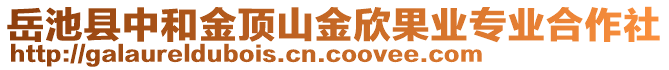 岳池县中和金顶山金欣果业专业合作社
http://galaureldubois.cn.coovee.com